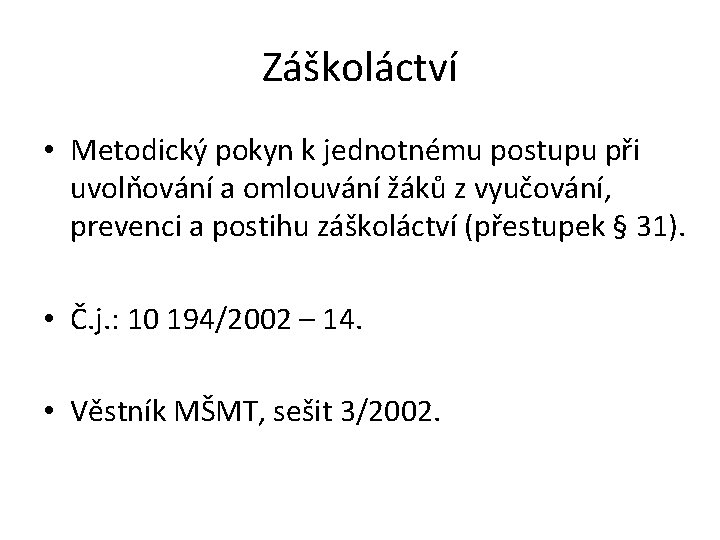 Záškoláctví

• Metodický pokyn k jednotnému postupu při uvolňování a omlouvání žáků z vyučování, prevenci a postihu záškoláctví (přestupek § 31).

• Č.j.: 10 194/2002 – 14.

• Věstník MŠMT, sešit 3/2002.